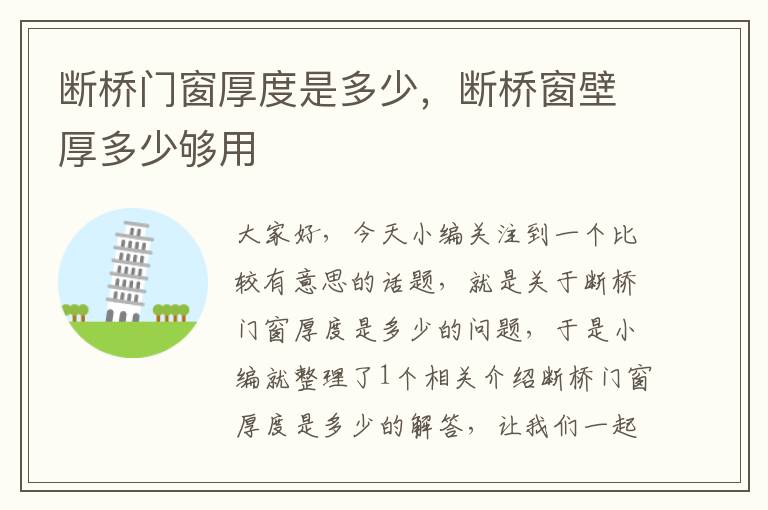 断桥门窗厚度是多少，断桥窗壁厚多少够用

大家好，今天小编关注到一个比较有意思的话题，就是关于断桥门窗厚度是多少的问题，于是小编就整理了1个相关介绍断桥门窗厚度是多少的解答，让我们一起